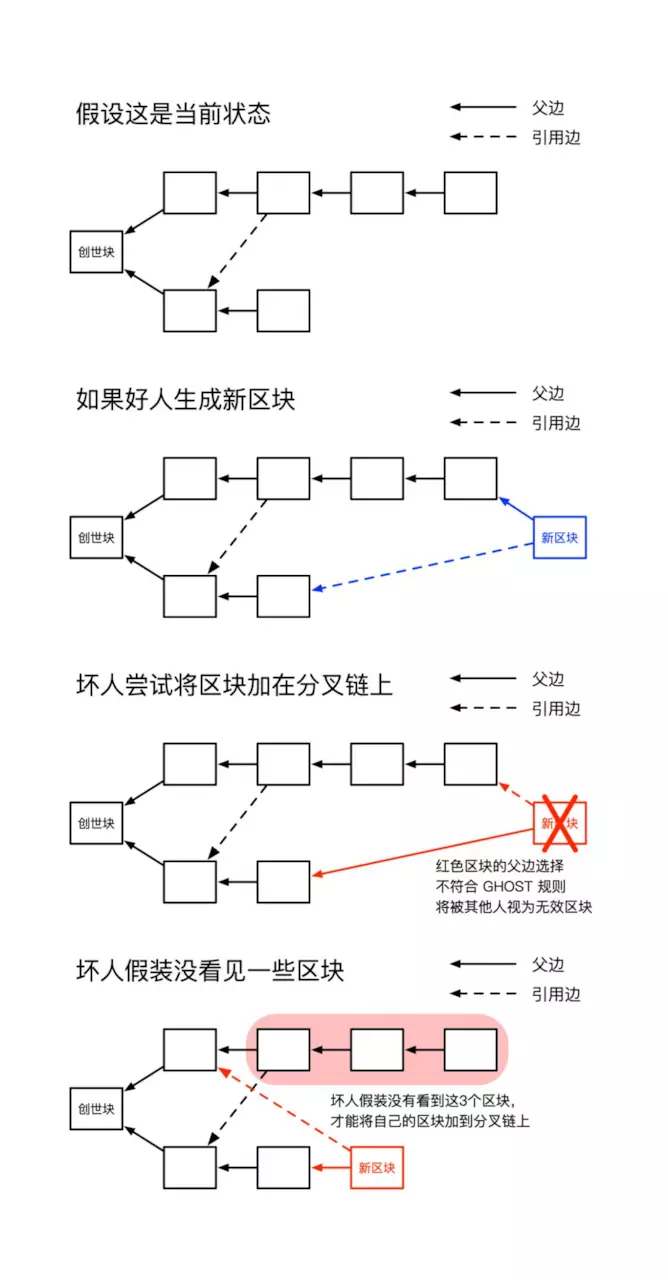 假设这是当前状态

父边
引用边

创世块

如果好人生成新区块

父边
引用边

创世块

新区块

坏人尝试将区块加在分叉链上

父边
引用边

创世块

新区块

红色区块的父边选择
不符合 GHOST 规则
将被其他人视为无效区块

坏人假装没看见一些区块

父边
引用边

创世块

坏人假装没有看到这3个区块，
才能将自己的区块加到分叉链上

新区块